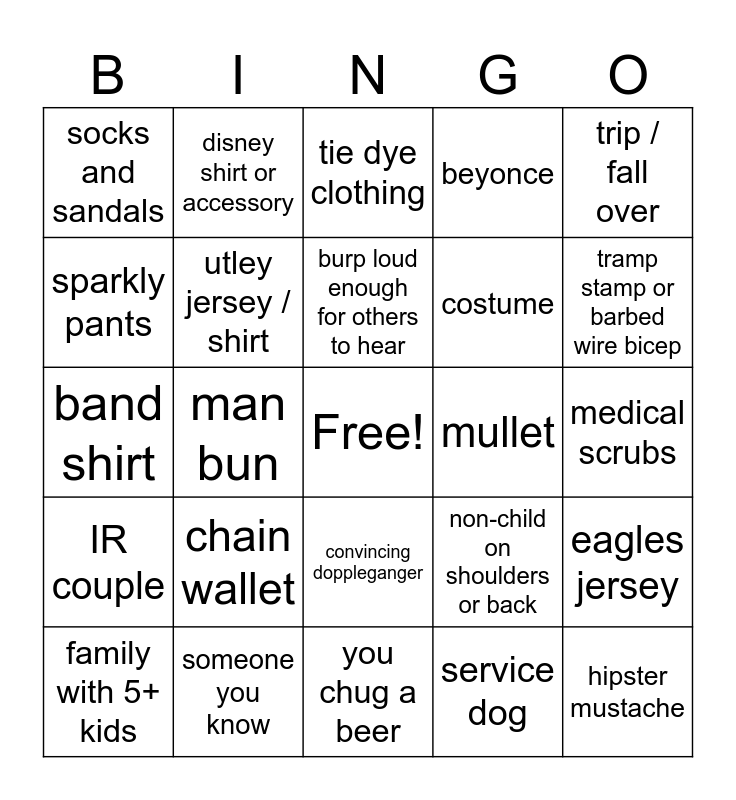 | B | I | N | G | O |
|---|---|---|---|---|
| socks and sandals | disney shirt or accessory | tie dye clothing | beyonce | trip / fall over |
| sparkly pants | utley jersey / shirt | burp loud enough for others to hear | costume | tramp stamp or barbed wire bicep |
| band shirt | man bun | Free! | mullet | medical scrubs |
| IR couple | chain wallet | convincing doppleganger | non-child on shoulders or back | eagles jersey |
| family with 5+ kids | someone you know | you chug a beer | service dog | hipster mustache |